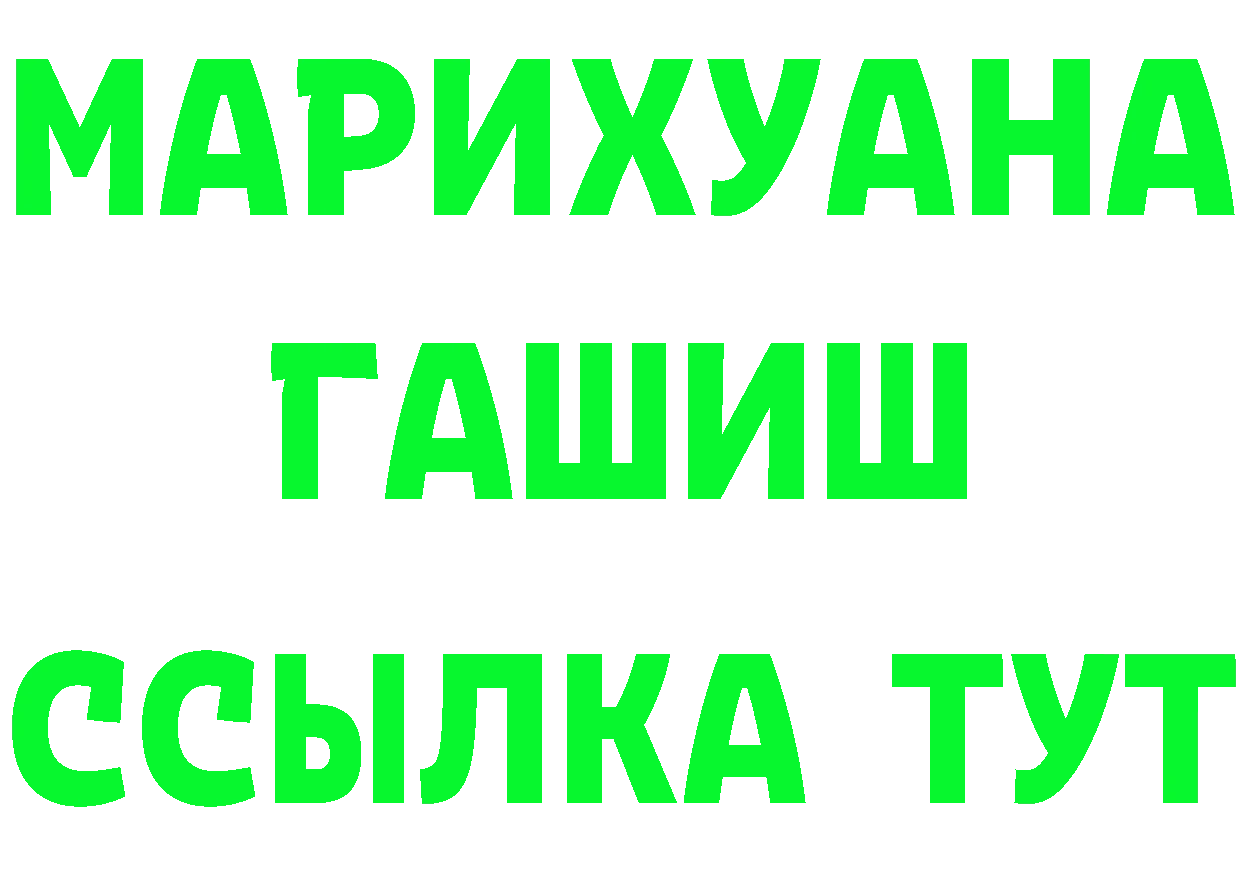 МАРИХУАНА
ГАШИШ
ССЫЛКА ТУТ